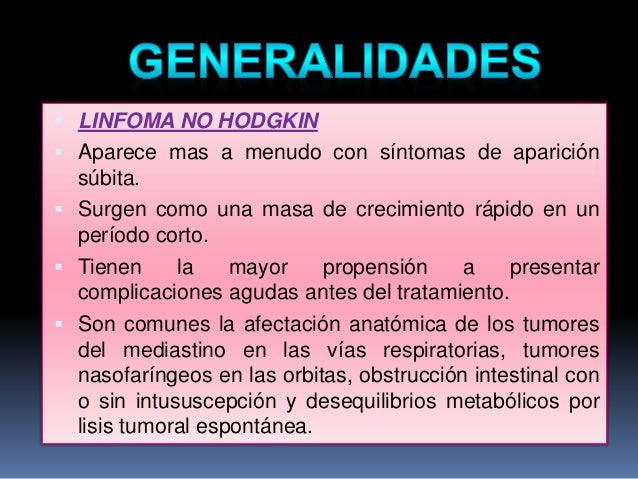 GENERALIDADES

LINFOMA NO HODGKIN

Aparece mas a menudo con síntomas de aparición súbita.

Surgen como una masa de crecimiento rápido en un período corto.

Tienen la mayor propensión a presentar complicaciones agudas antes del tratamiento.

Son comunes la afectación anatómica de los tumores del mediastino en las vías respiratorias, tumores nasofaríngeos en las orbitas, obstrucción intestinal con o sin intususcepción y desequilibrios metabólicos por lisis tumoral espontánea.